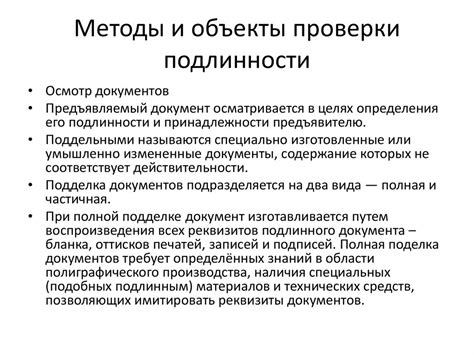 Методы и объекты проверки подлинности

• Осмотр документов
• Предъявляемый документ осматривается в целях определения его подлинности и принадлежности предъявителю.
• Поддельными называются специально изготовленные или умышленно измененные документы, содержание которых не соответствует действительности.
• Подделка документов подразделяется на два вида — полная и частичная.
• При полной подделке документ изготавливается путем воспроизведения всех реквизитов подлинного документа – бланка, оттисков печатей, записей и подписей. Полная поделка документов требует определённых знаний в области полиграфического производства, наличия специальных (подобных подлинным) материалов и технических средств, позволяющих имитировать реквизиты документов.